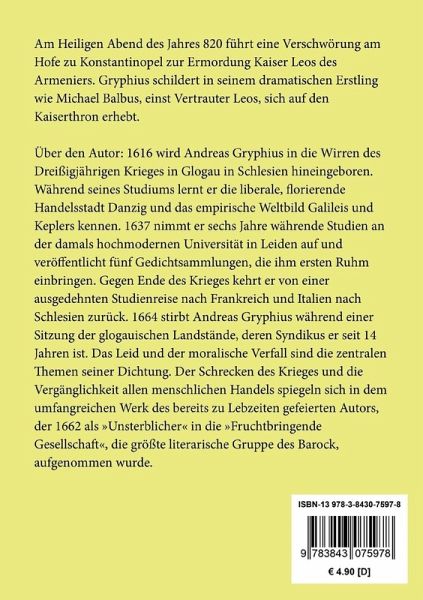 Am Heiligen Abend des Jahres 820 führt eine Verschwörung am Hofe zu Konstantinopel zur Ermordung Kaiser Leos des Armeniers. Gryphius schildert in seinem dramatischen Erstling wie Michael Balbus, einst Vertrauter Leos, sich auf den Kaiserthron erhebt.

Über den Autor: 1616 wird Andreas Gryphius in die Wirren des Dreißigjährigen Krieges in Glogau in Schlesien hineingeboren. Während seines Studiums lernt er die liberale, florierende Handelsstadt Danzig und das empirische Weltbild Galileis und Keplers kennen. 1637 nimmt er sechs Jahre währende Studien an der damals hochmodernen Universität in Leiden auf und veröffentlicht fünf Gedichtsammlungen, die ihm ersten Ruhm einbringen. Gegen Ende des Krieges kehrt er von einer ausgedehnten Studienreise nach Frankreich und Italien nach Schlesien zurück. 1664 stirbt Andreas Gryphius während einer Sitzung der glogauischen Landstände, deren Syndikus er seit 14 Jahren ist. Das Leid und der moralische Verfall sind die zentralen Themen seiner Dichtung. Der Schrecken des Krieges und die Vergänglichkeit allen menschlichen Handels spiegeln sich in dem umfangreichen Werk des bereits zu Lebzeiten gefeierten Autors, der 1662 als »Unsterblicher« in die »Fruchtbringende Gesellschaft«, die größte literarische Gruppe des Barock, aufgenommen wurde.

ISBN-13 978-3-8430-7597-8

9 783843 075978

€ 4.90 [D]